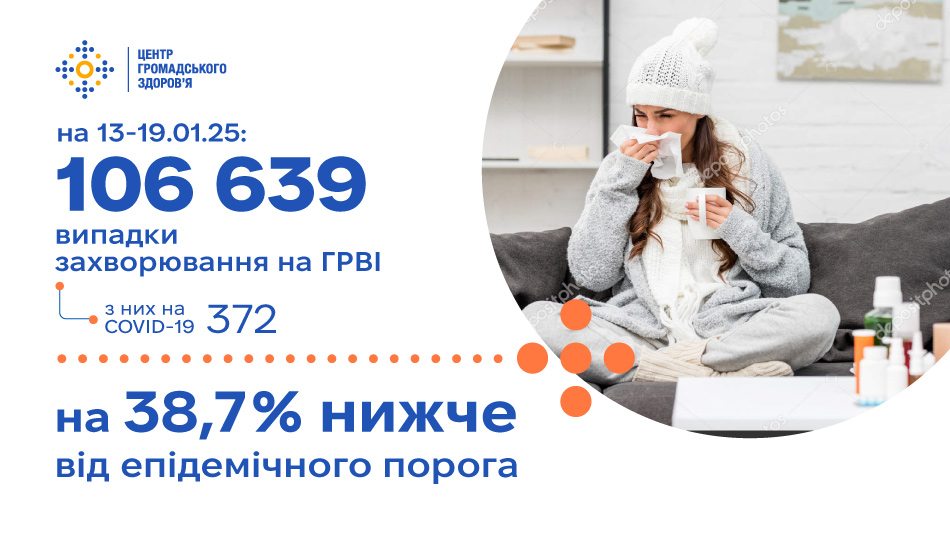 ЦЕНТР ГРОМАДСЬКОГО ЗДОРОВ'Я

на 13-19.01.25:

106 639

випадки захворювання на ГРВІ

з них на COVID-19 372

на 38,7% нижче від епідемічного порога